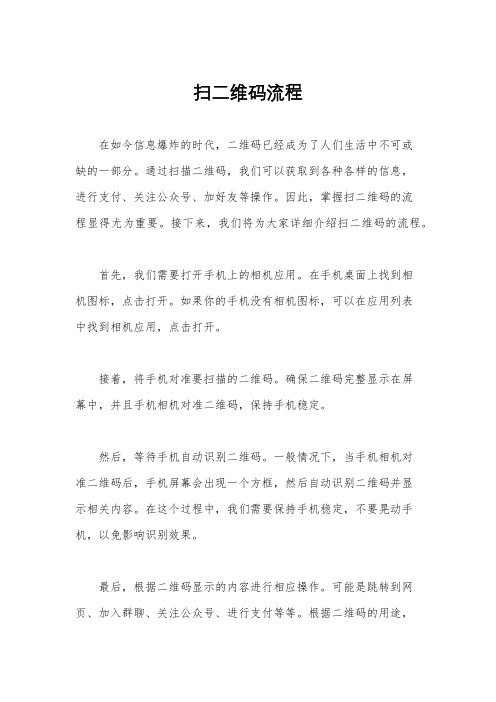 扫二维码流程

在如今信息爆炸的时代，二维码已经成为了人们生活中不可或缺的一部分。通过扫描二维码，我们可以获取到各种各样的信息，进行支付、关注公众号、加好友等操作。因此，掌握扫二维码的流程显得尤为重要。接下来，我们将为大家详细介绍扫二维码的流程。

首先，我们需要打开手机上的相机应用。在手机桌面上找到相机图标，点击打开。如果你的手机没有相机图标，可以在应用列表中找到相机应用，点击打开。

接着，将手机对准要扫描的二维码。确保二维码完整显示在屏幕中，并且手机相机对准二维码，保持手机稳定。

然后，等待手机自动识别二维码。一般情况下，当手机相机对准二维码后，手机屏幕会出现一个方框，然后自动识别二维码并显示相关内容。在这个过程中，我们需要保持手机稳定，不要晃动手机，以免影响识别效果。

最后，根据二维码显示的内容进行相应操作。可能是跳转到网页、加入群聊、关注公众号、进行支付等等。根据二维码的用途，